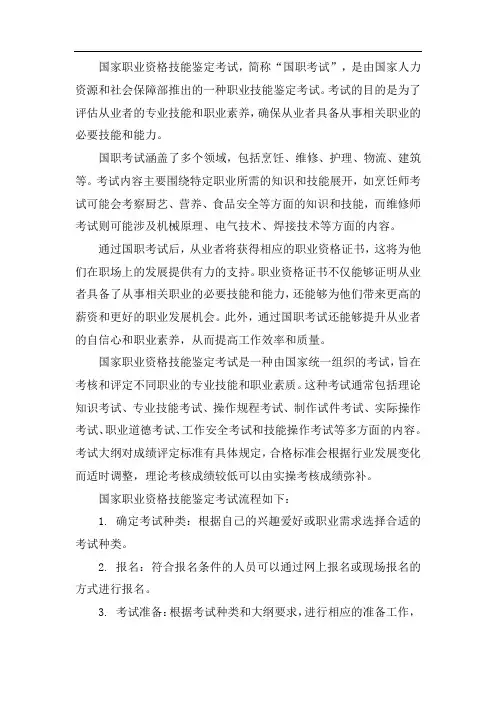 国家职业资格技能鉴定考试，简称“国职考试”，是由国家人力资源和社会保障部推出的一种职业技能鉴定考试。考试的目的是为了评估从业者的专业技能和职业素养，确保从业者具备从事相关职业的必要技能和能力。

国职考试涵盖了多个领域，包括烹饪、维修、护理、物流、建筑等。考试内容主要围绕特定职业所需的知识和技能展开，如烹饪师考试可能会考察厨艺、营养、食品安全等方面的知识和技能，而维修师考试则可能涉及机械原理、电气技术、焊接技术等方面的内容。

通过国职考试后，从业者将获得相应的职业资格证书，这将为他们在职场上的发展提供有力的支持。职业资格证书不仅能够证明从业者具备了从事相关职业的必要技能和能力，还能够为他们带来更高的薪资和更好的职业发展机会。此外，通过国职考试还能够提升从业者的自信心和职业素养，从而提高工作效率和质量。

国家职业资格技能鉴定考试是一种由国家统一组织的考试，旨在考核和评定不同职业的专业技能和职业素质。这种考试通常包括理论知识考试、专业技能考试、操作规程考试、制作试件考试、实际操作考试、职业道德考试、工作安全考试和技能操作考试等多方面的内容。考试大纲对成绩评定标准有具体规定，合格标准会根据行业发展变化而适时调整，理论考核成绩较低可以由实操考核成绩弥补。

国家职业资格技能鉴定考试流程如下：

1. 确定考试种类：根据自己的兴趣爱好或职业需求选择合适的考试种类。

2. 报名：符合报名条件的人员可以通过网上报名或现场报名的方式进行报名。

3. 考试准备：根据考试种类和大纲要求，进行相应的准备工作，